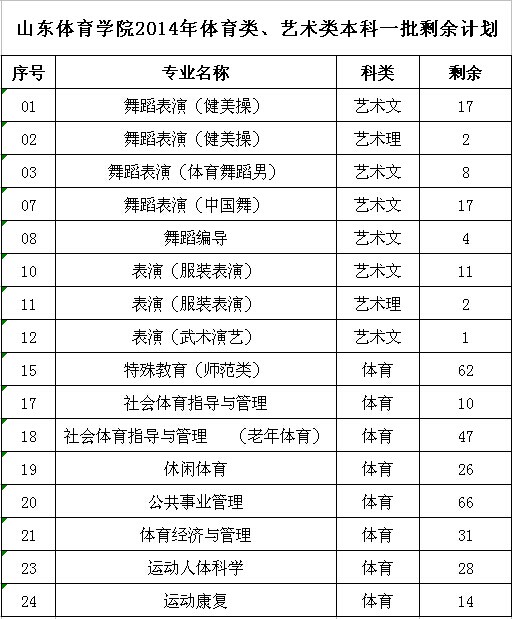 山东体育学院2014年体育类、艺术类本科一批剩余计划

| 序号 | 专业名称 | 科类 | 剩余 |
|---|---|---|---|
| 01 | 舞蹈表演（健美操） | 艺术文 | 17 |
| 02 | 舞蹈表演（健美操） | 艺术理 | 2 |
| 03 | 舞蹈表演（体育舞蹈男） | 艺术文 | 8 |
| 07 | 舞蹈表演（中国舞） | 艺术文 | 17 |
| 08 | 舞蹈编导 | 艺术文 | 4 |
| 10 | 表演（服装表演） | 艺术文 | 11 |
| 11 | 表演（服装表演） | 艺术理 | 2 |
| 12 | 表演（武术演艺） | 艺术文 | 1 |
| 15 | 特殊教育（师范类） | 体育 | 62 |
| 17 | 社会体育指导与管理 | 体育 | 10 |
| 18 | 社会体育指导与管理 （老年体育） | 体育 | 47 |
| 19 | 休闲体育 | 体育 | 26 |
| 20 | 公共事业管理 | 体育 | 66 |
| 21 | 体育经济与管理 | 体育 | 31 |
| 23 | 运动人体科学 | 体育 | 28 |
| 24 | 运动康复 | 体育 | 14 |